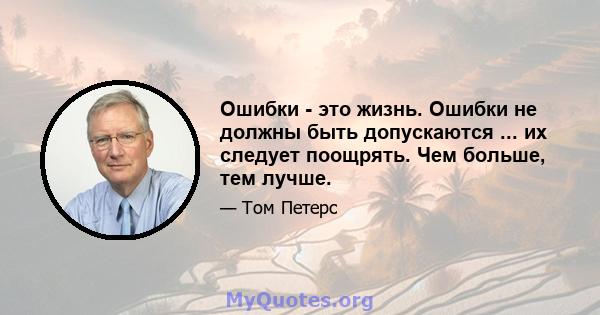 Ошибки - это жизнь. Ошибки не должны быть допускаются ... их следует поощрять. Чем больше, тем лучше.

— Том Петерс

MyQuotes.org